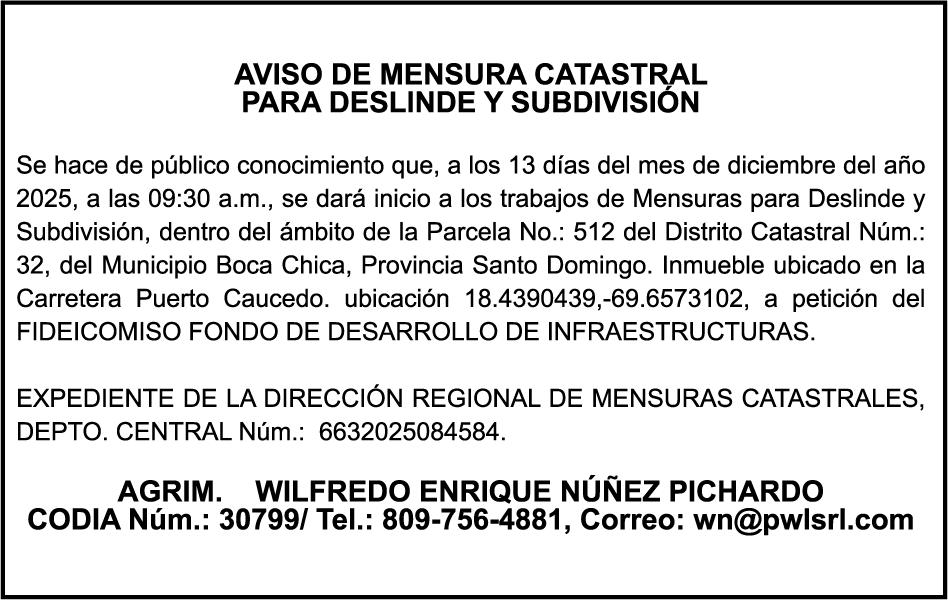 AVISO DE MENSURA CATASTRAL
PARA DESLINDE Y SUBDIVISIÓN

Se hace de público conocimiento que, a los 13 días del mes de diciembre del año 2025, a las 09:30 a.m., se dará inicio a los trabajos de Mensuras para Deslinde y Subdivisión, dentro del ámbito de la Parcela No.: 512 del Distrito Catastral Núm.: 32, del Municipio Boca Chica, Provincia Santo Domingo. Inmueble ubicado en la Carretera Puerto Caucedo. ubicación 18.4390439,-69.6573102, a petición del FIDEICOMISO FONDO DE DESARROLLO DE INFRAESTRUCTURAS.

EXPEDIENTE DE LA DIRECCIÓN REGIONAL DE MENSURAS CATASTRALES, DEPTO. CENTRAL Núm.: 6632025084584.

AGRIM. WILFREDO ENRIQUE NÚÑEZ PICHARDO
CODIA Núm.: 30799/ Tel.: 809-756-4881, Correo: wn@pwlsrl.com